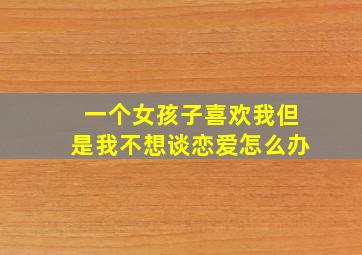 一个女孩子喜欢我但是我不想谈恋爱怎么办